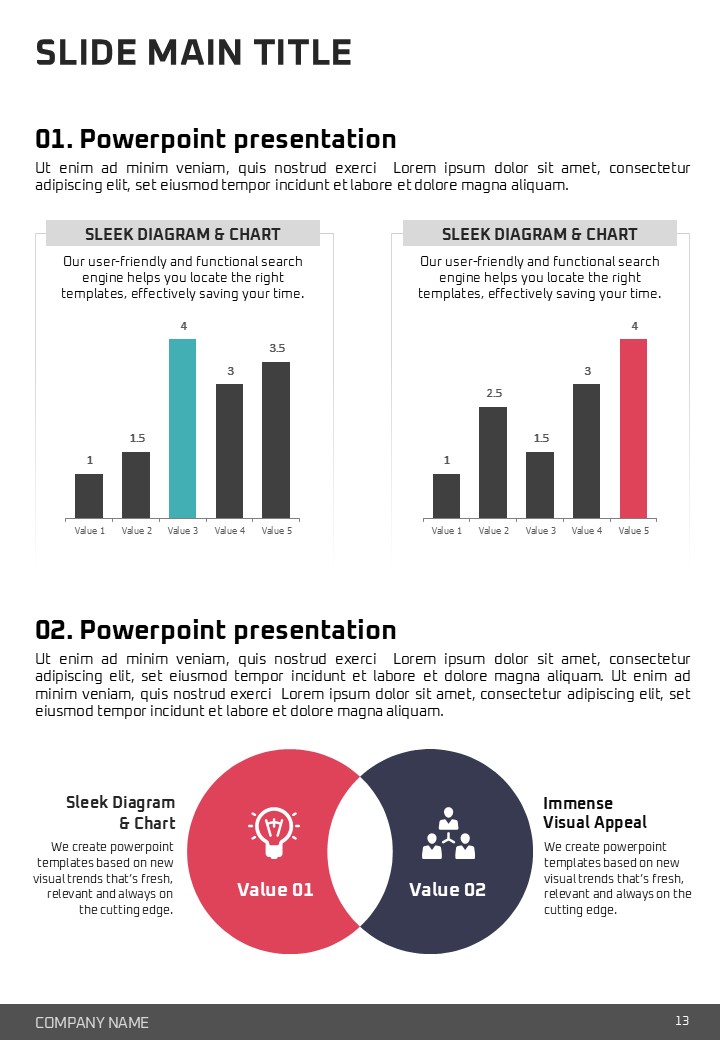 SLIDE MAIN TITLE

01. Powerpoint presentation

Ut enim ad minim veniam, quis nostrud exerci Lorem ipsum dolor sit amet, consectetur adipiscing elit, set eiusmod tempor incidunt et labore et dolore magna aliquam.

SLEEK DIAGRAM & CHART

Our user-friendly and functional search engine helps you locate the right templates, effectively saving your time.

1
1.5
4
3
3.5

Value 1 Value 2 Value 3 Value 4 Value 5

SLEEK DIAGRAM & CHART

Our user-friendly and functional search engine helps you locate the right templates, effectively saving your time.

1
2.5
1.5
3
4

Value 1 Value 2 Value 3 Value 4 Value 5

02. Powerpoint presentation

Ut enim ad minim veniam, quis nostrud exerci Lorem ipsum dolor sit amet, consectetur adipiscing elit, set eiusmod tempor incidunt et labore et dolore magna aliquam. Ut enim ad minim veniam, quis nostrud exerci Lorem ipsum dolor sit amet, consectetur adipiscing elit, set eiusmod tempor incidunt et labore et dolore magna aliquam.

Sleek Diagram & Chart

We create powerpoint templates based on new visual trends that's fresh, relevant and always on the cutting edge.

Value 01

Value 02

Immense Visual Appeal

We create powerpoint templates based on new visual trends that's fresh, relevant and always on the cutting edge.

COMPANY NAME

13